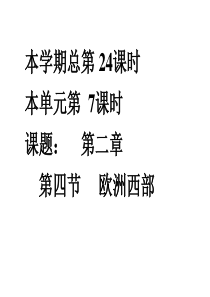 本学期总第 24课时

本单元第 7课时

课题： 第二章

第四节 欧洲西部